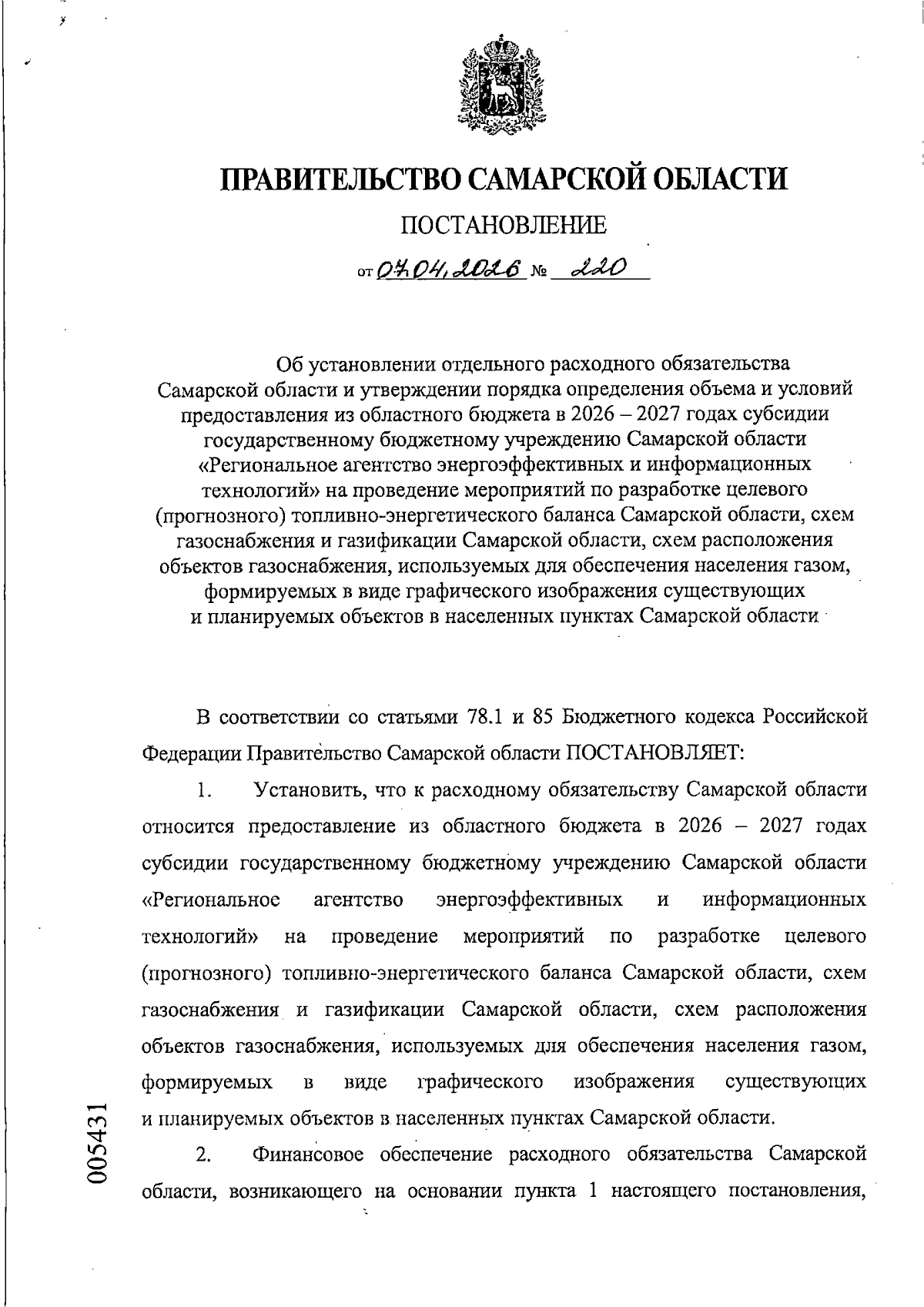 ПРАВИТЕЛЬСТВО САМАРСКОЙ ОБЛАСТИ

ПОСТАНОВЛЕНИЕ

от 07.04.2026 № 220

Об установлении отдельного расходного обязательства Самарской области и утверждении порядка определения объема и условий предоставления из областного бюджета в 2026 – 2027 годах субсидии государственному бюджетному учреждению Самарской области «Региональное агентство энергоэффективных и информационных технологий» на проведение мероприятий по разработке целевого (прогнозного) топливно-энергетического баланса Самарской области, схем газоснабжения и газификации Самарской области, схем расположения объектов газоснабжения, используемых для обеспечения населения газом, формируемых в виде графического изображения существующих и планируемых объектов в населенных пунктах Самарской области

В соответствии со статьями 78.1 и 85 Бюджетного кодекса Российской Федерации Правительство Самарской области ПОСТАНОВЛЯЕТ:

1. Установить, что к расходному обязательству Самарской области относится предоставление из областного бюджета в 2026 – 2027 годах субсидии государственному бюджетному учреждению Самарской области «Региональное агентство энергоэффективных и информационных технологий» на проведение мероприятий по разработке целевого (прогнозного) топливно-энергетического баланса Самарской области, схем газоснабжения и газификации Самарской области, схем расположения объектов газоснабжения, используемых для обеспечения населения газом, формируемых в виде графического изображения существующих и планируемых объектов в населенных пунктах Самарской области.

2. Финансовое обеспечение расходного обязательства Самарской области, возникающего на основании пункта 1 настоящего постановления,

005431